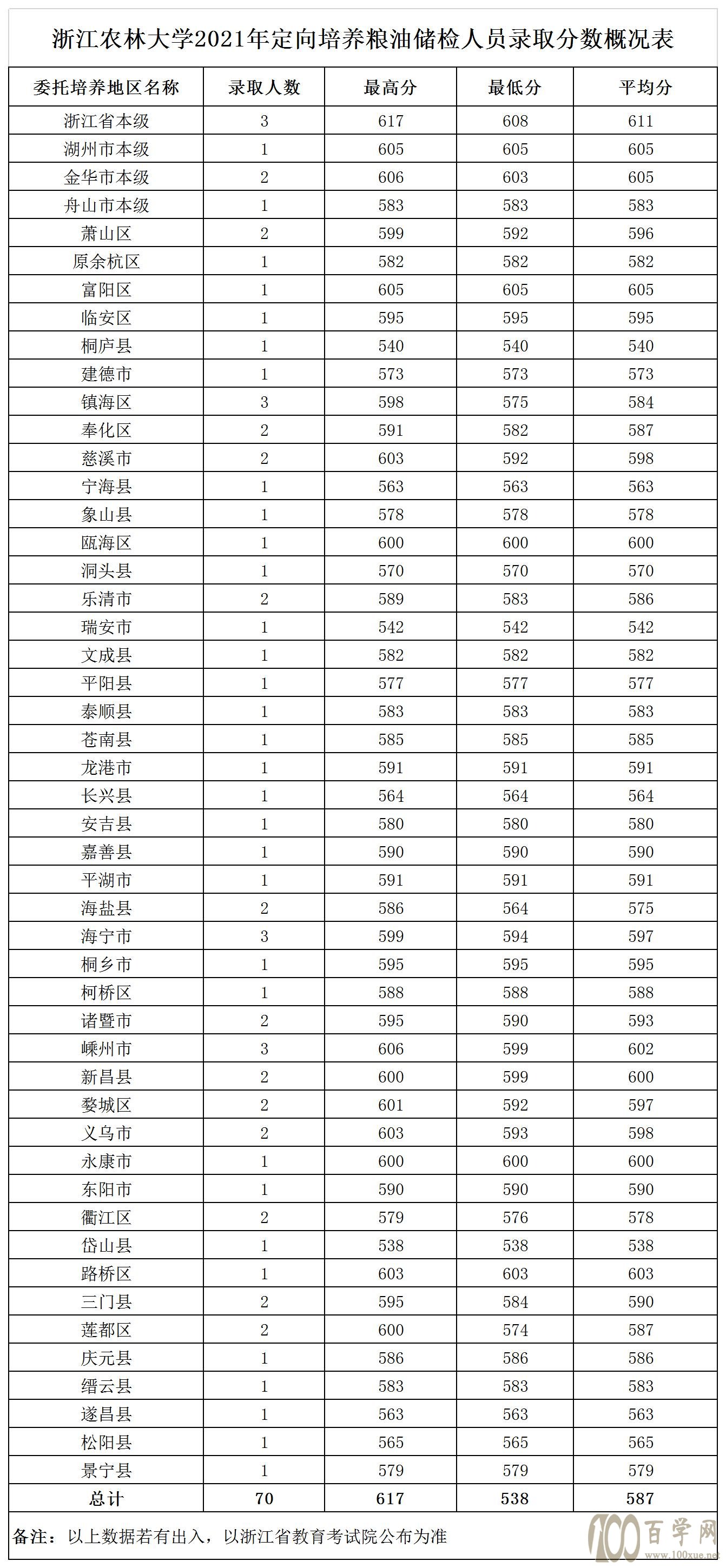 浙江农林大学2021年定向培养粮油储检人员录取分数概况表

| 委托培养地区名称 | 录取人数 | 最高分 | 最低分 | 平均分 |
|---|---|---|---|---|
| 浙江省本级 | 3 | 617 | 608 | 611 |
| 湖州市本级 | 1 | 605 | 605 | 605 |
| 金华市本级 | 2 | 606 | 603 | 605 |
| 舟山市本级 | 1 | 583 | 583 | 583 |
| 萧山区 | 2 | 599 | 592 | 596 |
| 原余杭区 | 1 | 582 | 582 | 582 |
| 富阳区 | 1 | 605 | 605 | 605 |
| 临安区 | 1 | 595 | 595 | 595 |
| 桐庐县 | 1 | 540 | 540 | 540 |
| 建德市 | 1 | 573 | 573 | 573 |
| 镇海区 | 3 | 598 | 575 | 584 |
| 奉化区 | 2 | 591 | 582 | 587 |
| 慈溪市 | 2 | 603 | 592 | 598 |
| 宁海县 | 1 | 563 | 563 | 563 |
| 象山县 | 1 | 578 | 578 | 578 |
| 瓯海区 | 1 | 600 | 600 | 600 |
| 洞头县 | 1 | 570 | 570 | 570 |
| 乐清市 | 2 | 589 | 583 | 586 |
| 瑞安市 | 1 | 542 | 542 | 542 |
| 文成县 | 1 | 582 | 582 | 582 |
| 平阳县 | 1 | 577 | 577 | 577 |
| 泰顺县 | 1 | 583 | 583 | 583 |
| 苍南县 | 1 | 585 | 585 | 585 |
| 龙港市 | 1 | 591 | 591 | 591 |
| 长兴县 | 1 | 564 | 564 | 564 |
| 安吉县 | 1 | 580 | 580 | 580 |
| 嘉善县 | 1 | 590 | 590 | 590 |
| 平湖市 | 1 | 591 | 591 | 591 |
| 海盐县 | 2 | 586 | 564 | 575 |
| 海宁市 | 3 | 599 | 594 | 597 |
| 桐乡市 | 1 | 595 | 595 | 595 |
| 柯桥区 | 1 | 588 | 588 | 588 |
| 诸暨市 | 2 | 595 | 590 | 593 |
| 嵊州市 | 3 | 606 | 599 | 602 |
| 新昌县 | 2 | 600 | 599 | 600 |
| 婺城区 | 2 | 601 | 592 | 597 |
| 义乌市 | 2 | 603 | 593 | 598 |
| 永康市 | 1 | 600 | 600 | 600 |
| 东阳市 | 1 | 590 | 590 | 590 |
| 衢江区 | 2 | 579 | 576 | 578 |
| 岱山县 | 1 | 538 | 538 | 538 |
| 路桥区 | 1 | 603 | 603 | 603 |
| 三门县 | 2 | 595 | 584 | 590 |
| 莲都区 | 2 | 600 | 574 | 587 |
| 庆元县 | 1 | 586 | 586 | 586 |
| 缙云县 | 1 | 583 | 583 | 583 |
| 遂昌县 | 1 | 563 | 563 | 563 |
| 松阳县 | 1 | 565 | 565 | 565 |
| 景宁县 | 1 | 579 | 579 | 579 |
| 总计 | 70 | 617 | 538 | 587 |

备注：以上数据若有出入，以浙江省教育考试院公布为准

100百学网 www.100xue.net